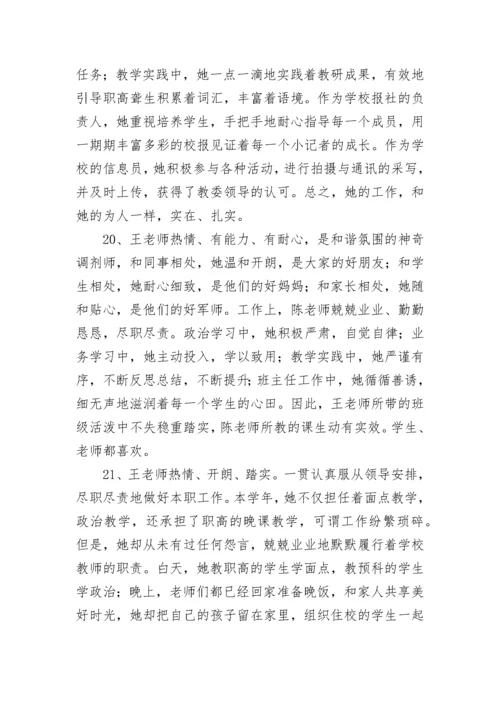 任务；教学实践中，她一点一滴地实践着教研成果，有效地引导职高聋生积累着词汇，丰富着语境。作为学校报社的负责人，她重视培养学生，手把手地耐心指导每一个成员，用一期期丰富多彩的校报见证着每一个小记者的成长。作为学校的信息员，她积极参与各种活动，进行拍摄与通讯的采写，并及时上传，获得了教委领导的认可。总之，她的工作，和她的为人一样，实在、扎实。

20、王老师热情、有能力、有耐心，是和谐氛围的神奇调剂师，和同事相处，她温和开朗，是大家的好朋友；和学生相处，她耐心细致，是他们的好妈妈；和家长相处，她随和贴心，是他们的好军师。工作上，陈老师兢兢业业、勤勤恳恳，尽职尽责。政治学习中，她积极严肃，自觉自律；业务学习中，她主动投入，学以致用；教学实践中，她严谨有序，不断反思总结，不断提升；班主任工作中，她循循善诱，细无声地滋润着每一个学生的心田。因此，王老师所带的班级活泼中不失稳重踏实，陈老师所教的课生动有实效。学生、老师都喜欢。

21、王老师热情、开朗、踏实。一贯认真服从领导安排，尽职尽责地做好本职工作。本学年，她不仅担任着面点教学，政治教学，还承担了职高的晚课教学，可谓工作纷繁琐碎。但是，她却从未有过任何怨言，兢兢业业地默默履行着学校教师的职责。白天，她教职高的学生学面点，教预科的学生学政治；晚上，老师们都已经回家准备晚饭，和家人共享美好时光，她却把自己的孩子留在家里，组织住校的学生一起